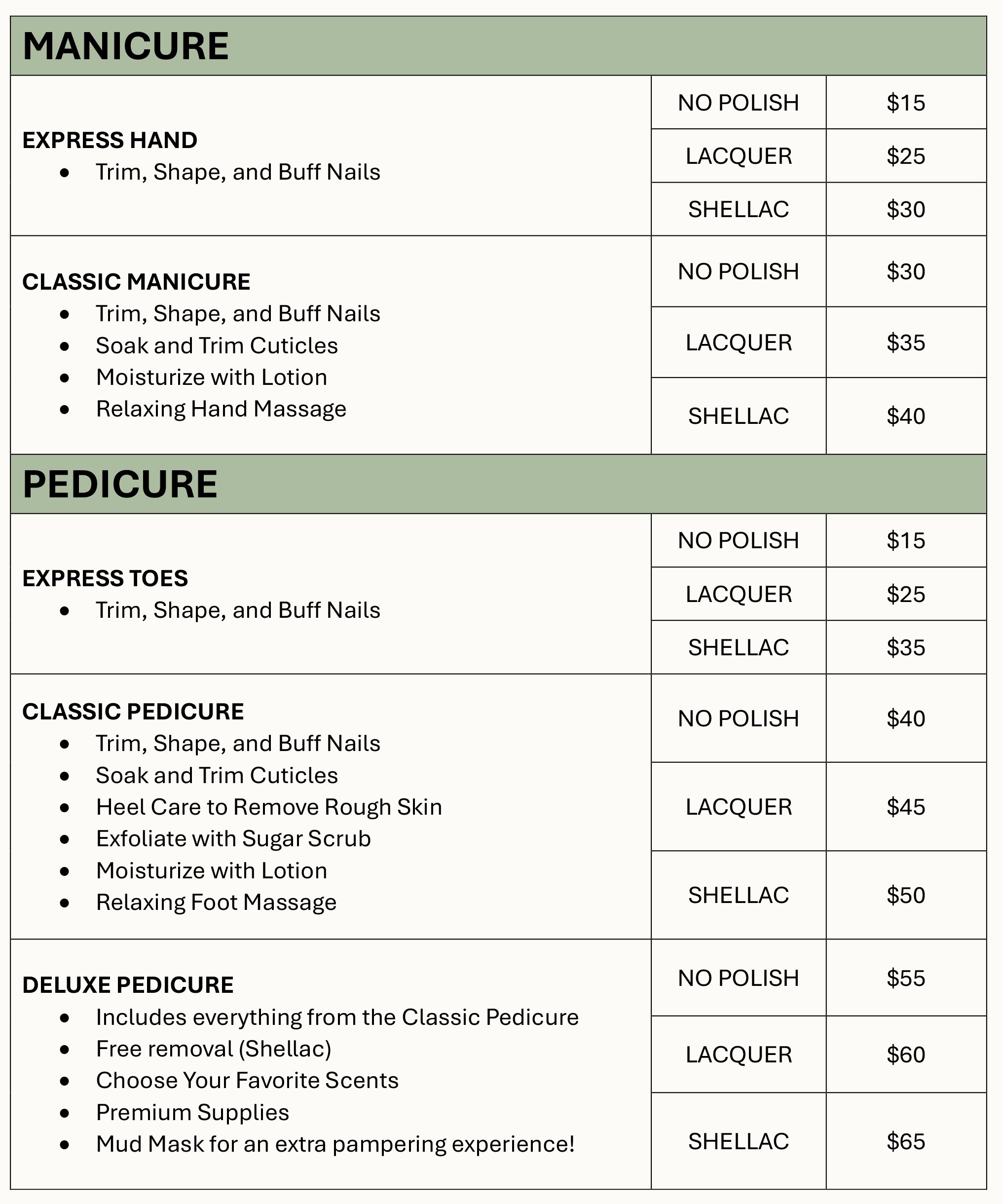 MANICURE

EXPRESS HAND
• Trim, Shape, and Buff Nails

NO POLISH $15
LACQUER $25
SHELLAC $30

CLASSIC MANICURE
• Trim, Shape, and Buff Nails
• Soak and Trim Cuticles
• Moisturize with Lotion
• Relaxing Hand Massage

NO POLISH $30
LACQUER $35
SHELLAC $40

PEDICURE

EXPRESS TOES
• Trim, Shape, and Buff Nails

NO POLISH $15
LACQUER $25
SHELLAC $35

CLASSIC PEDICURE
• Trim, Shape, and Buff Nails
• Soak and Trim Cuticles
• Heel Care to Remove Rough Skin
• Exfoliate with Sugar Scrub
• Moisturize with Lotion
• Relaxing Foot Massage

NO POLISH $40
LACQUER $45
SHELLAC $50

DELUXE PEDICURE
• Includes everything from the Classic Pedicure
• Free removal (Shellac)
• Choose Your Favorite Scents
• Premium Supplies
• Mud Mask for an extra pampering experience!

NO POLISH $55
LACQUER $60
SHELLAC $65